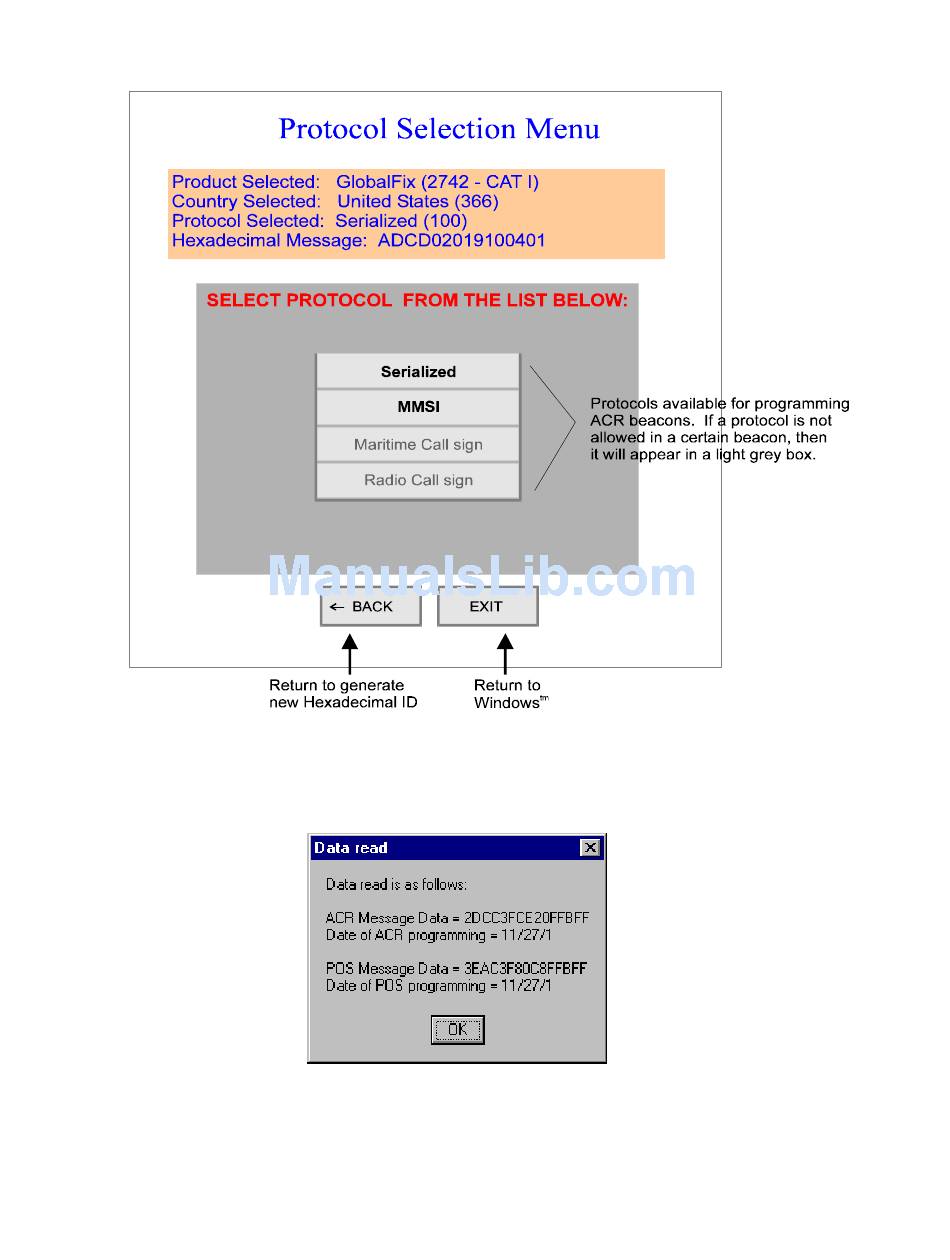 Protocol Selection Menu

Product Selected: GlobalFix (2742 - CAT I)
Country Selected: United States (366)
Protocol Selected: Serialized (100)
Hexadecimal Message: ADCD02019100401

SELECT PROTOCOL FROM THE LIST BELOW:

Serialized
MMSI
Maritime Call sign
Radio Call sign

Protocols available for programming ACR beacons. If a protocol is not allowed in a certain beacon, then it will appear in a light grey box.

ManualsLib.com

← BACK
EXIT

Return to generate new Hexadecimal ID

Return to Windows$^{tm}$

Data read

Data read is as follows:

ACR Message Data = 2DCC3FCE20FFBFF
Date of ACR programming = 11/27/1

POS Message Data = 3EAC3F80C8FFBFF
Date of POS programming = 11/27/1

OK